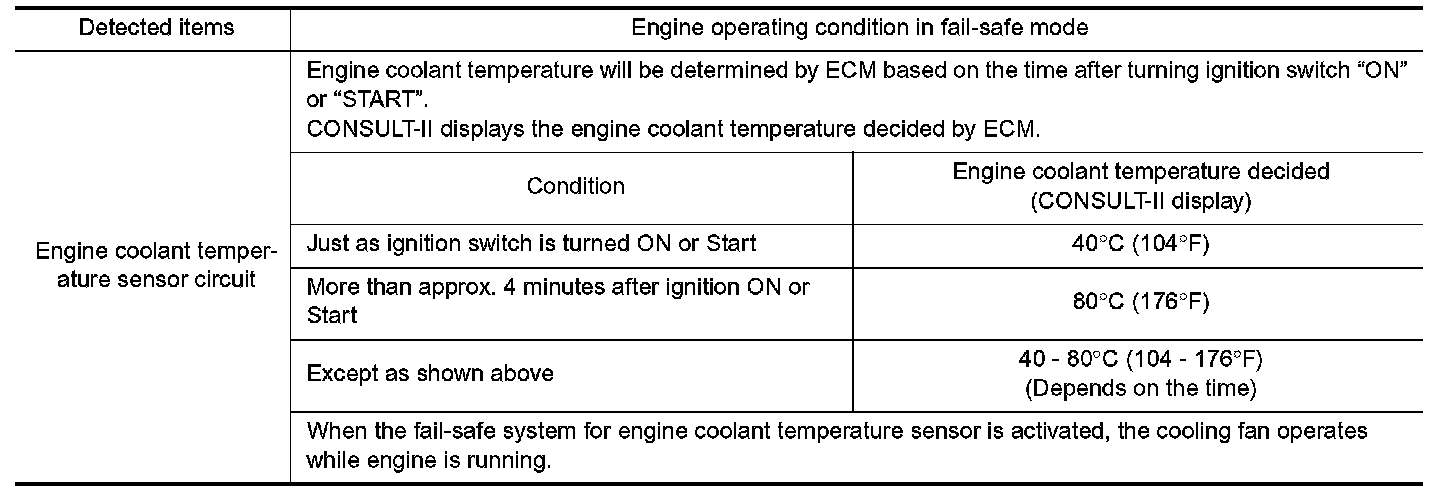 | Detected items | Engine operating condition in fail-safe mode | |
|---|---|---|
| Engine coolant temperature sensor circuit | Engine coolant temperature will be determined by ECM based on the time after turning ignition switch "ON" or "START". CONSULT-II displays the engine coolant temperature decided by ECM. | |
| | Condition | Engine coolant temperature decided (CONSULT-II display) |
| | Just as ignition switch is turned ON or Start | 40°C (104°F) |
| | More than approx. 4 minutes after ignition ON or Start | 80°C (176°F) |
| | Except as shown above | 40 - 80°C (104 - 176°F) (Depends on the time) |
| | When the fail-safe system for engine coolant temperature sensor is activated, the cooling fan operates while engine is running. | |